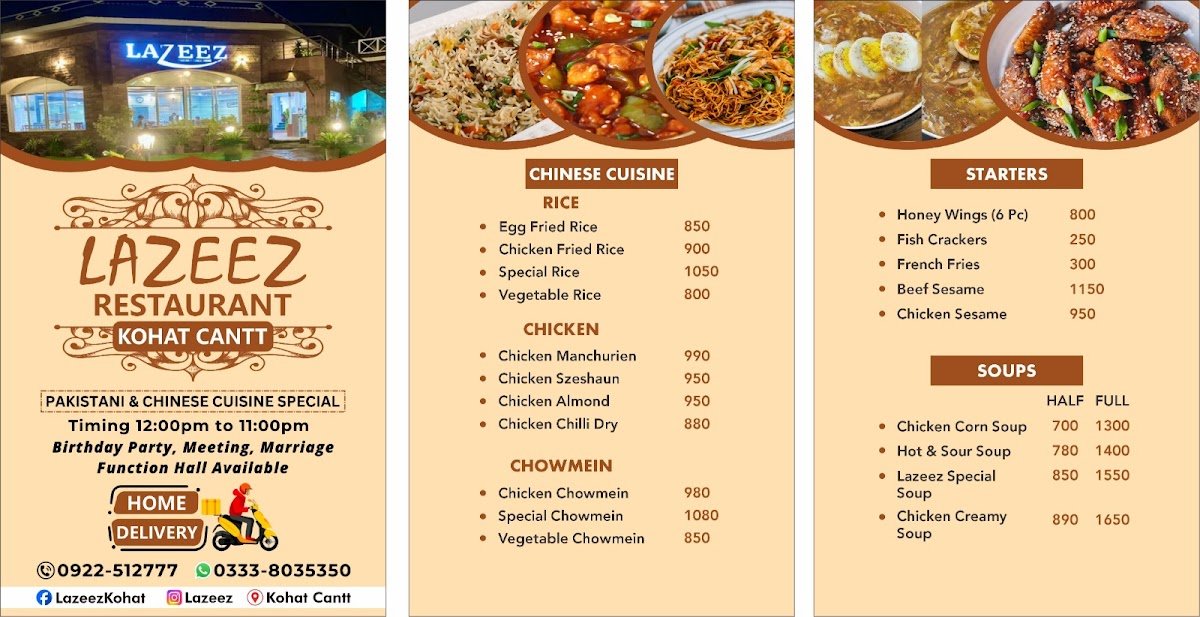 LAZEEZ

LAZEEZ
RESTAURANT
KOHAT CANTT

PAKISTANI & CHINESE CUISINE SPECIAL
Timing 12:00pm to 11:00pm
Birthday Party, Meeting, Marriage
Function Hall Available

HOME
DELIVERY

0922-512777 0333-8035350

LazeezKohat Lazeez Kohat Cantt

CHINESE CUISINE
RICE
• Egg Fried Rice 850
• Chicken Fried Rice 900
• Special Rice 1050
• Vegetable Rice 800

CHICKEN
• Chicken Manchurien 990
• Chicken Szeshaun 950
• Chicken Almond 950
• Chicken Chilli Dry 880

CHOWMEIN
• Chicken Chowmein 980
• Special Chowmein 1080
• Vegetable Chowmein 850

STARTERS
• Honey Wings (6 Pc) 800
• Fish Crackers 250
• French Fries 300
• Beef Sesame 1150
• Chicken Sesame 950

SOUPS
HALF FULL
• Chicken Corn Soup 700 1300
• Hot & Sour Soup 780 1400
• Lazeez Special Soup 850 1550
• Chicken Creamy Soup 890 1650